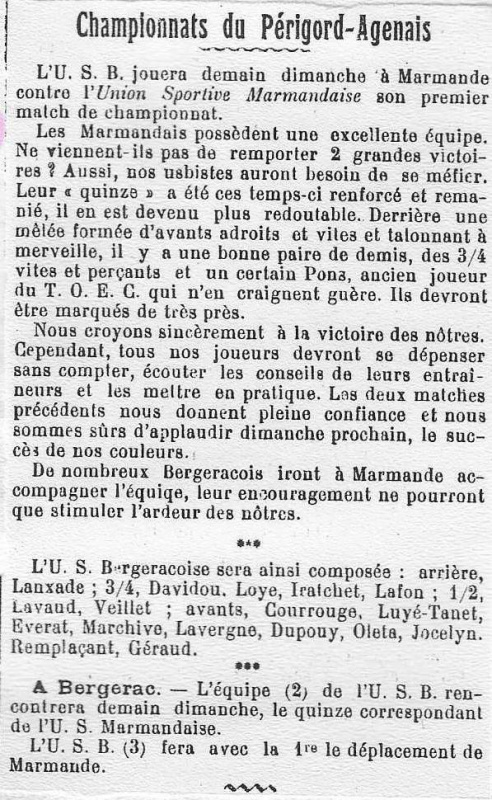 Championnats du Périgord-Agenais

L'U. S. B. jouera demain dimanche à Marmande contre l'Union Sportive Marmandaise son premier match de championnat.

Les Marmandais possèdent une excellente équipe. Ne viennent-ils pas de remporter 2 grandes victoires ? Aussi, nos usbistes auront besoin de se méfier. Leur « quinze » a été ces temps-ci renforcé et remanié, il en est devenu plus redoutable. Derrière une mêlée formée d'avants adroits et vites et talonnant à merveille, il y a une bonne paire de demis, des 3/4 vites et perçants et un certain Pons, ancien joueur du T. O. E. C. qui n'en craignent guère. Ils devront être marqués de très près.

Nous croyons sincèrement à la victoire des nôtres. Cependant, tous nos joueurs devront se dépenser sans compter, écouter les conseils de leurs entraîneurs et les mettre en pratique. Les deux matches précédents nous donnent pleine confiance et nous sommes sûrs d'applaudir dimanche prochain, le succès de nos couleurs.

De nombreux Bergeracois iront à Marmande accompagner l'équiqe, leur encouragement ne pourront que stimuler l'ardeur des nôtres.

***

L'U. S. Bergeracoise sera ainsi composée : arrière, Lanxade ; 3/4, Davidou, Loye, Iratchet, Lafon ; 1/2, Lavaud, Veillet ; avants, Courrouge, Luyé-Tanet, Everat, Marchive, Lavergne, Dupouy, Oleta, Jocelyn. Remplaçant, Géraud.

***

A Bergerac. — L'équipe (2) de l'U. S. B. rencontrera demain dimanche, le quinze correspondant de l'U. S. Marmandaise.

L'U. S. B. (3) fera avec la 1re le déplacement de Marmande.